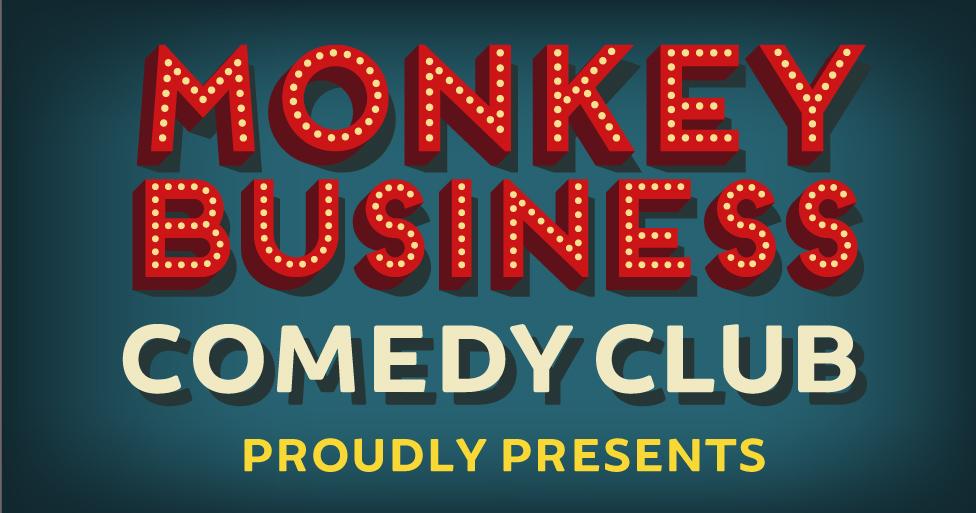 MONKEY BUSINESS
COMEDY CLUB
PROUDLY PRESENTS